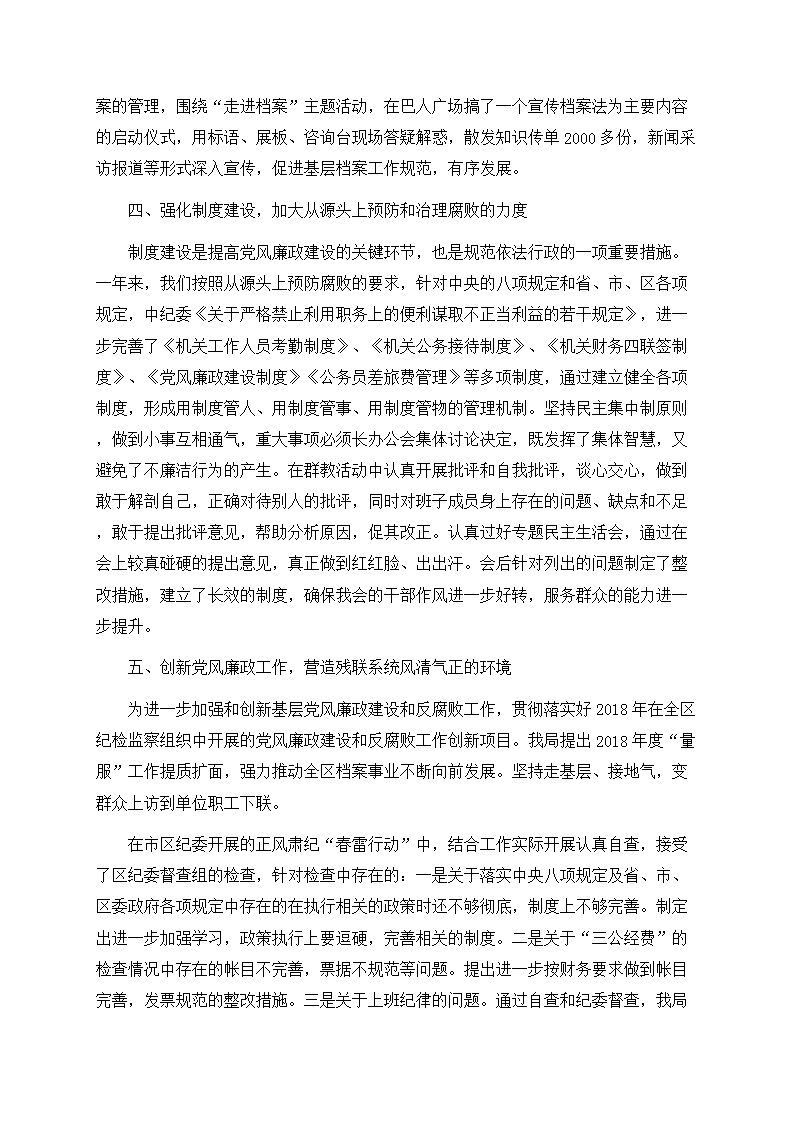 案的管理，围绕“走进档案”主题活动，在巴人广场搞了一个宣传档案法为主要内容的启动仪式，用标语、展板、咨询台现场答疑解惑，散发知识传单2000多份，新闻采访报道等形式深入宣传，促进基层档案工作规范，有序发展。

四、强化制度建设，加大从源头上预防和治理腐败的力度

制度建设是提高党风廉政建设的关键环节，也是规范依法行政的一项重要措施。一年来，我们按照从源头上预防腐败的要求，针对中央的八项规定和省、市、区各项规定，中纪委《关于严格禁止利用职务上的便利谋取不正当利益的若干规定》，进一步完善了《机关工作人员考勤制度》、《机关公务接待制度》、《机关财务四联签制度》、《党风廉政建设制度》《公务员差旅费管理》等多项制度，通过建立健全各项制度，形成用制度管人、用制度管事、用制度管物的管理机制。坚持民主集中制原则，做到小事互相通气，重大事项必须长办公会集体讨论决定，既发挥了集体智慧，又避免了不廉洁行为的产生。在群教活动中认真开展批评和自我批评，谈心交心，做到敢于解剖自己，正确对待别人的批评，同时对班子成员身上存在的问题、缺点和不足，敢于提出批评意见，帮助分析原因，促其改正。认真过好专题民主生活会，通过在会上较真碰硬的提出意见，真正做到红红脸、出出汗。会后针对列出的问题制定了整改措施，建立了长效的制度，确保我会的干部作风进一步好转，服务群众的能力进一步提升。

五、创新党风廉政工作，营造残联系统风清气正的环境

为进一步加强和创新基层党风廉政建设和反腐败工作，贯彻落实好2018年在全区纪检监察组织中开展的党风廉政建设和反腐败工作创新项目。我局提出2018年度“量服”工作提质扩面，强力推动全区档案事业不断向前发展。坚持走基层、接地气，变群众上访到单位职工下联。

在市区纪委开展的正风肃纪“春雷行动”中，结合工作实际开展认真自查，接受了区纪委督查组的检查，针对检查中存在的：一是关于落实中央八项规定及省、市、区委政府各项规定中存在的在执行相关的政策时还不够彻底，制度上不够完善。制定出进一步加强学习，政策执行上要逗硬，完善相关的制度。二是关于“三公经费”的检查情况中存在的帐目不完善，票据不规范等问题。提出进一步按财务要求做到帐目完善，发票规范的整改措施。三是关于上班纪律的问题。通过自查和纪委督查，我局